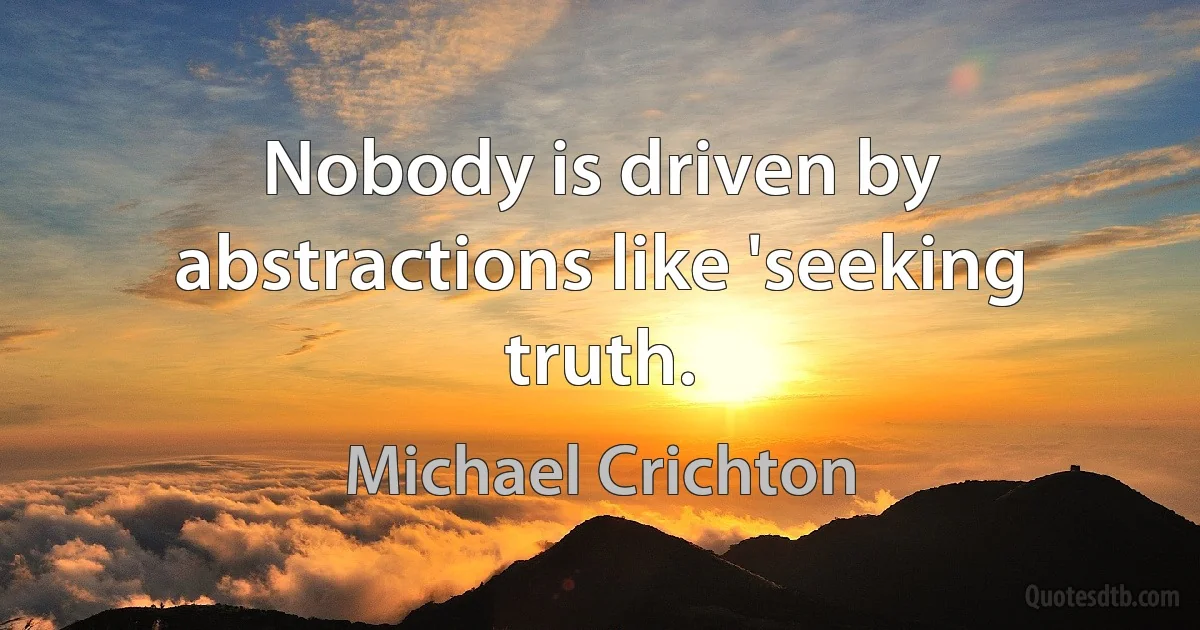 Nobody is driven by abstractions like 'seeking truth.

Michael Crichton

Quotesdtb.com